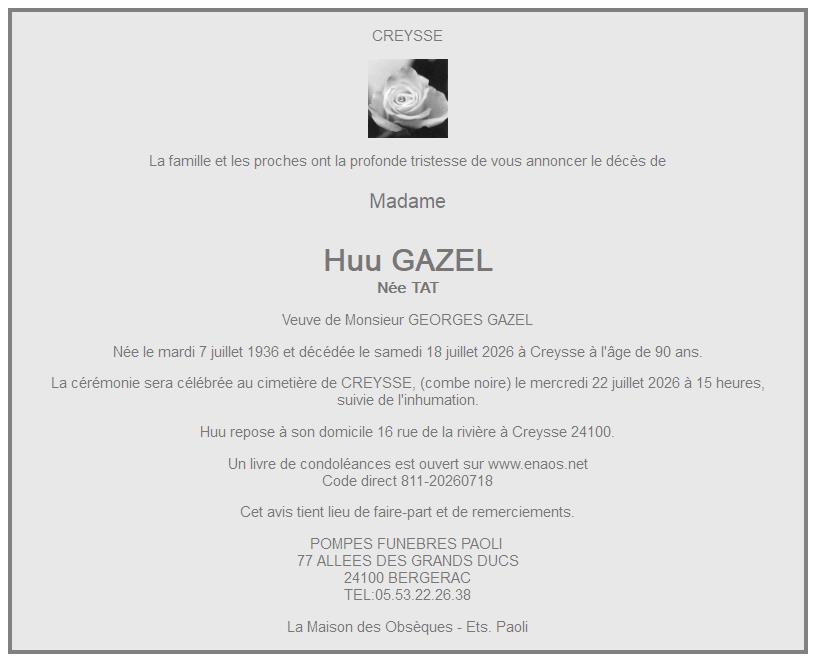 CREYSSE

La famille et les proches ont la profonde tristesse de vous annoncer le décès de

Madame

Huu GAZEL
Née TAT

Veuve de Monsieur GEORGES GAZEL

Née le mardi 7 juillet 1936 et décédée le samedi 18 juillet 2026 à Creysse à l'âge de 90 ans.

La cérémonie sera célébrée au cimetière de CREYSSE, (combe noire) le mercredi 22 juillet 2026 à 15 heures, suivie de l'inhumation.

Huu repose à son domicile 16 rue de la rivière à Creysse 24100.

Un livre de condoléances est ouvert sur www.enaos.net
Code direct 811-20260718

Cet avis tient lieu de faire-part et de remerciements.

POMPES FUNEBRES PAOLI
77 ALLEES DES GRANDS DUCS
24100 BERGERAC
TEL:05.53.22.26.38

La Maison des Obsèques - Ets. Paoli